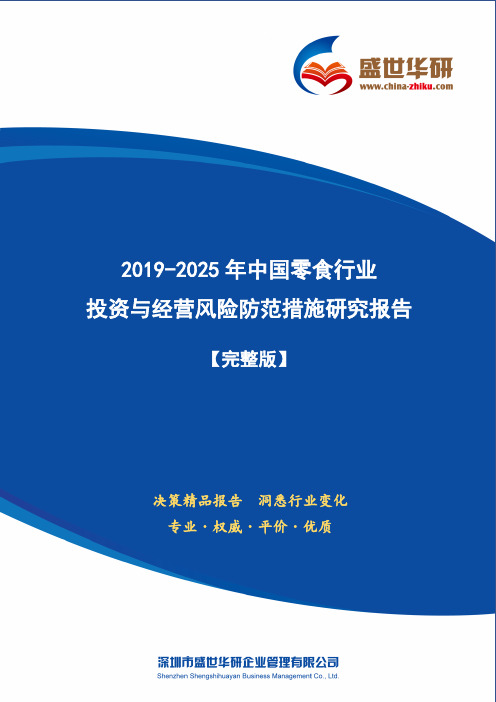 盛世华研
www.china-zhiku.com

2019-2025 年中国零食行业
投资与经营风险防范措施研究报告

【完整版】

决策精品报告 洞悉行业变化
专业 · 权威 · 平价 · 优质

深圳市盛世华研企业管理有限公司
Shenzhen Shengshihuayan Business Management Co., Ltd.